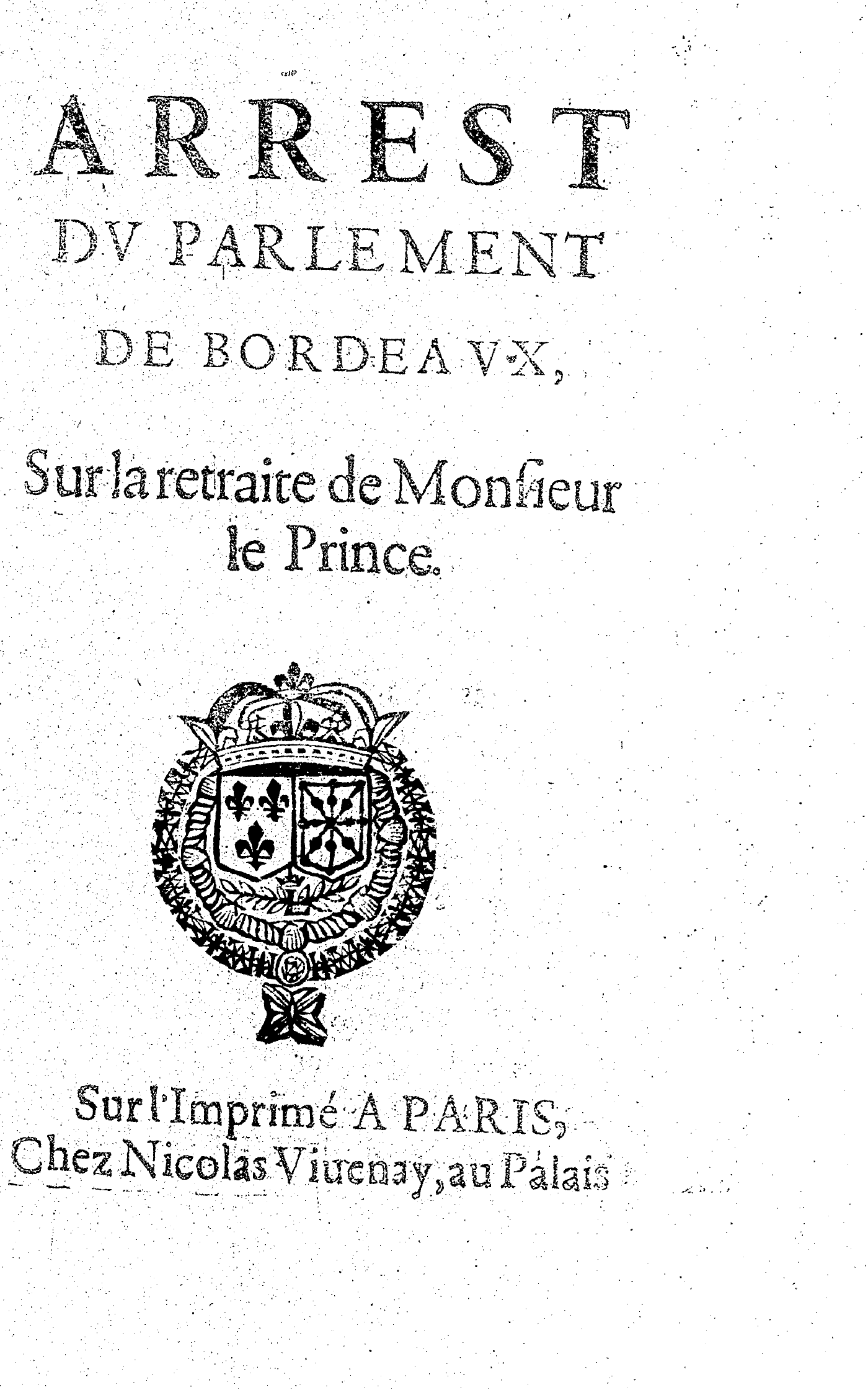 ARREST
DV PARLEMENT
DE BORDEAVX,

Sur la retraite de Monsieur le Prince.

Sur l'Imprimé A PARIS,
Chez Nicolas Viuenay, au Palais